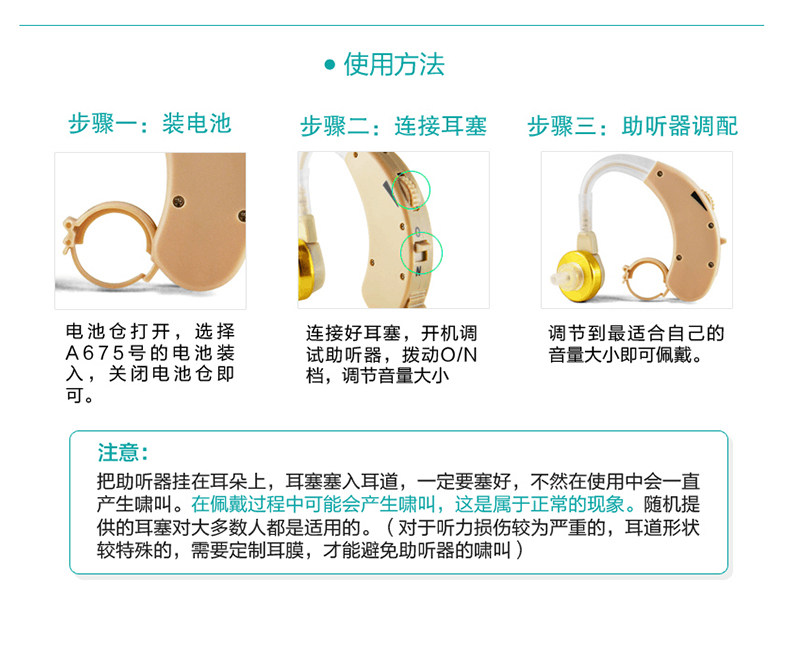 • 使用方法

步骤一：装电池

电池仓打开，选择A675号的电池装入，关闭电池仓即可。

步骤二：连接耳塞

连接好耳塞，开机调试助听器，拨动O/N档，调节音量大小

步骤三：助听器调配

调节到最适合自己的音量大小即可佩戴。

注意：

把助听器挂在耳朵上，耳塞塞入耳道，一定要塞好，不然在使用中会一直产生啸叫。在佩戴过程中可能会产生啸叫，这是属于正常的现象。随机提供的耳塞对大多数人都是适用的。（对于听力损伤较为严重的，耳道形状较特殊的，需要定制耳膜，才能避免助听器的啸叫）